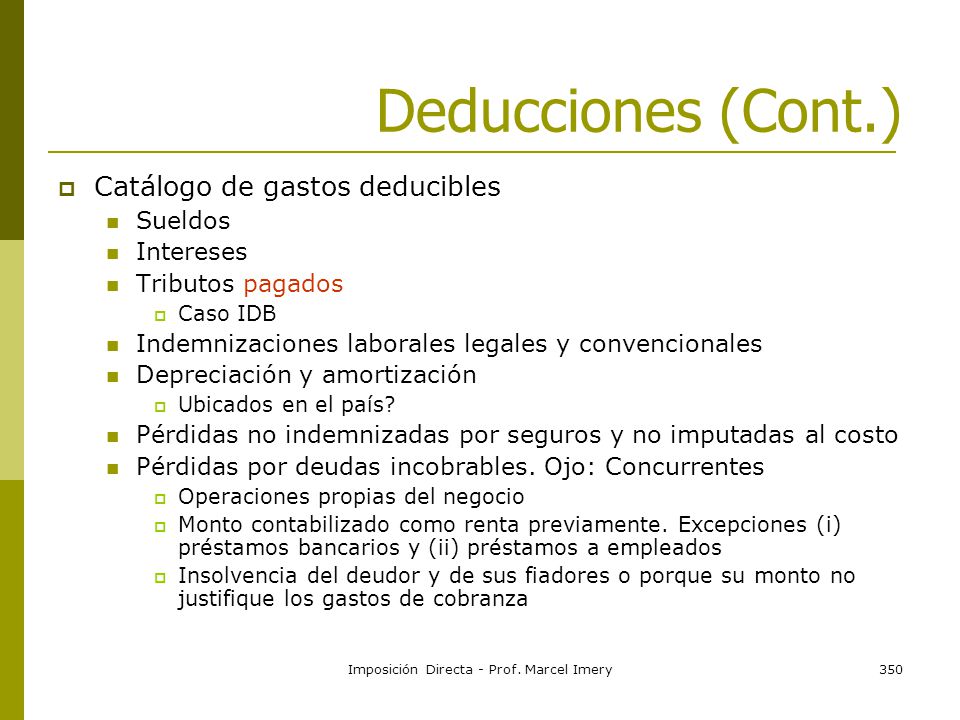 Deducciones (Cont.)

Catálogo de gastos deducibles

Sueldos

Intereses

Tributos pagados

Caso IDB

Indemnizaciones laborales legales y convencionales

Depreciación y amortización

Ubicados en el país?

Pérdidas no indemnizadas por seguros y no imputadas al costo

Pérdidas por deudas incobrables. Ojo: Concurrentes

Operaciones propias del negocio

Monto contabilizado como renta previamente. Excepciones (i) préstamos bancarios y (ii) préstamos a empleados

Insolvencia del deudor y de sus fiadores o porque su monto no justifique los gastos de cobranza

Imposición Directa - Prof. Marcel Imery

350